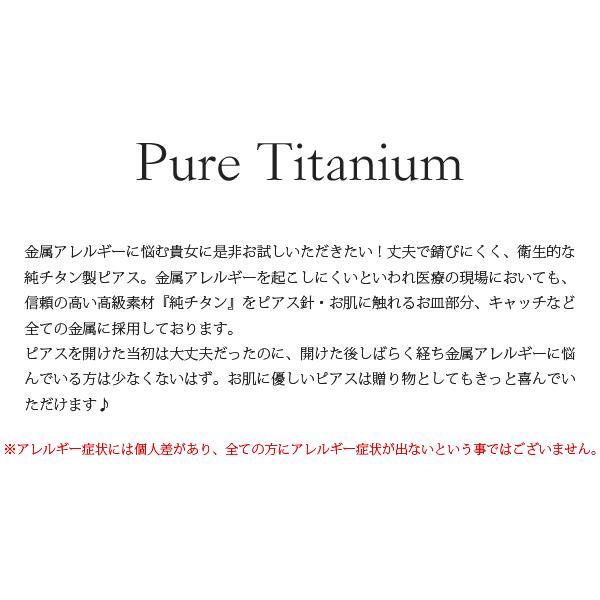 Pure Titanium

金属アレルギーに悩む貴女に是非お試しいただきたい！丈夫で錆びにくく、衛生的な純チタン製ピアス。金属アレルギーを起こしにくいといわれ医療の現場においても、信頼の高い高級素材『純チタン』をピアス針・お肌に触れるお皿部分、キャッチなど全ての金属に採用しております。
ピアスを開けた当初は大丈夫だったのに、開けた後しばらく経ち金属アレルギーに悩んでいる方は少なくないはず。お肌に優しいピアスは贈り物としてもきっと喜んでいただけます♪

※アレルギー症状には個人差があり、全ての方にアレルギー症状が出ないという事ではございません。